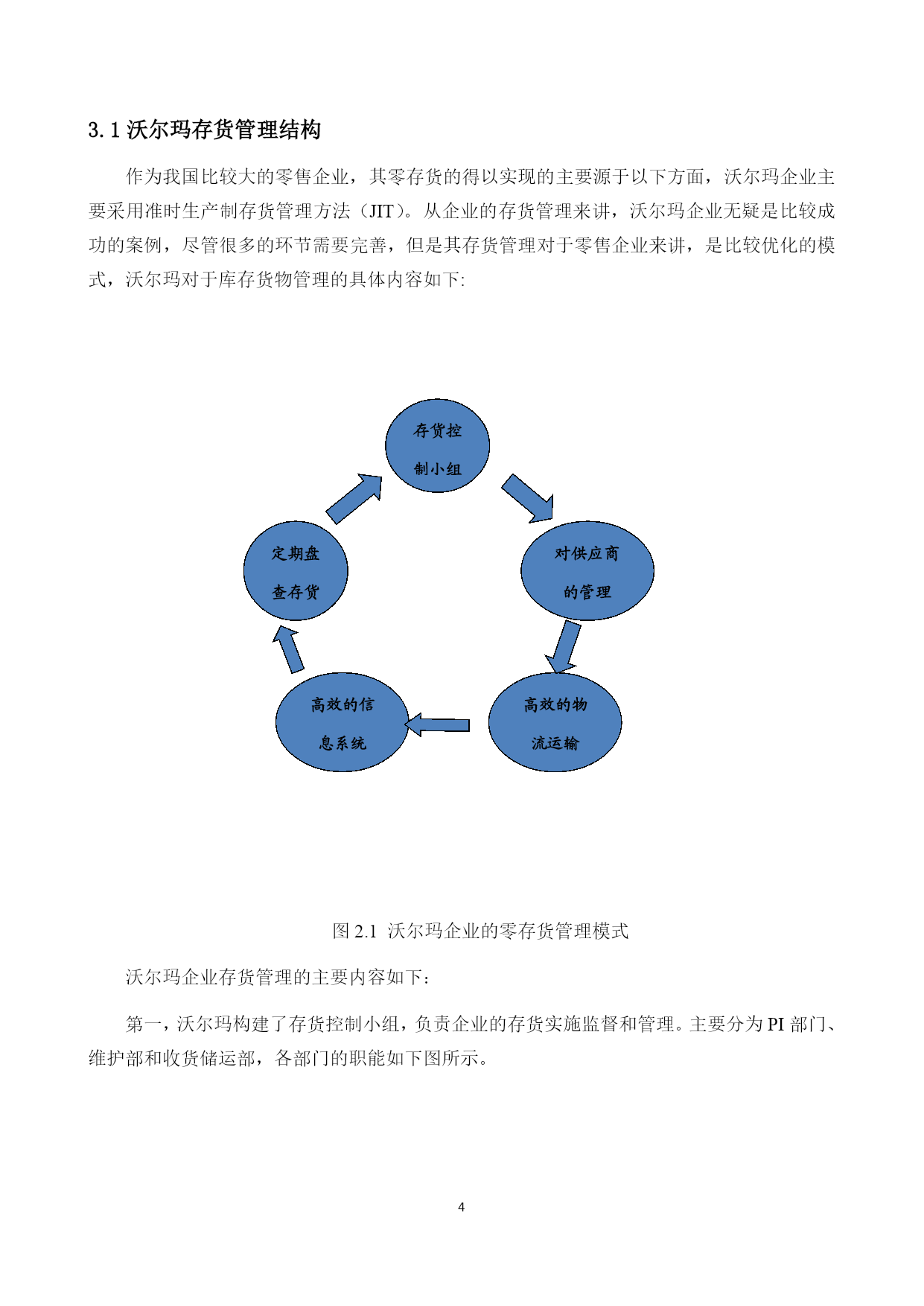 3.1 沃尔玛存货管理结构

作为我国比较大的零售企业，其零存货的得以实现的主要源于以下方面，沃尔玛企业主要采用准时生产制存货管理方法（JIT）。从企业的存货管理来讲，沃尔玛企业无疑是比较成功的案例，尽管很多的环节需要完善，但是其存货管理对于零售企业来讲，是比较优化的模式，沃尔玛对于库存货物管理的具体内容如下:

存货控制小组

对供应商的管理

高效的物流运输

高效的信息系统

定期盘查存货

图 2.1 沃尔玛企业的零存货管理模式

沃尔玛企业存货管理的主要内容如下:

第一，沃尔玛构建了存货控制小组，负责企业的存货实施监督和管理。主要分为 PI 部门、维护部和收货储运部，各部门的职能如下图所示。

4